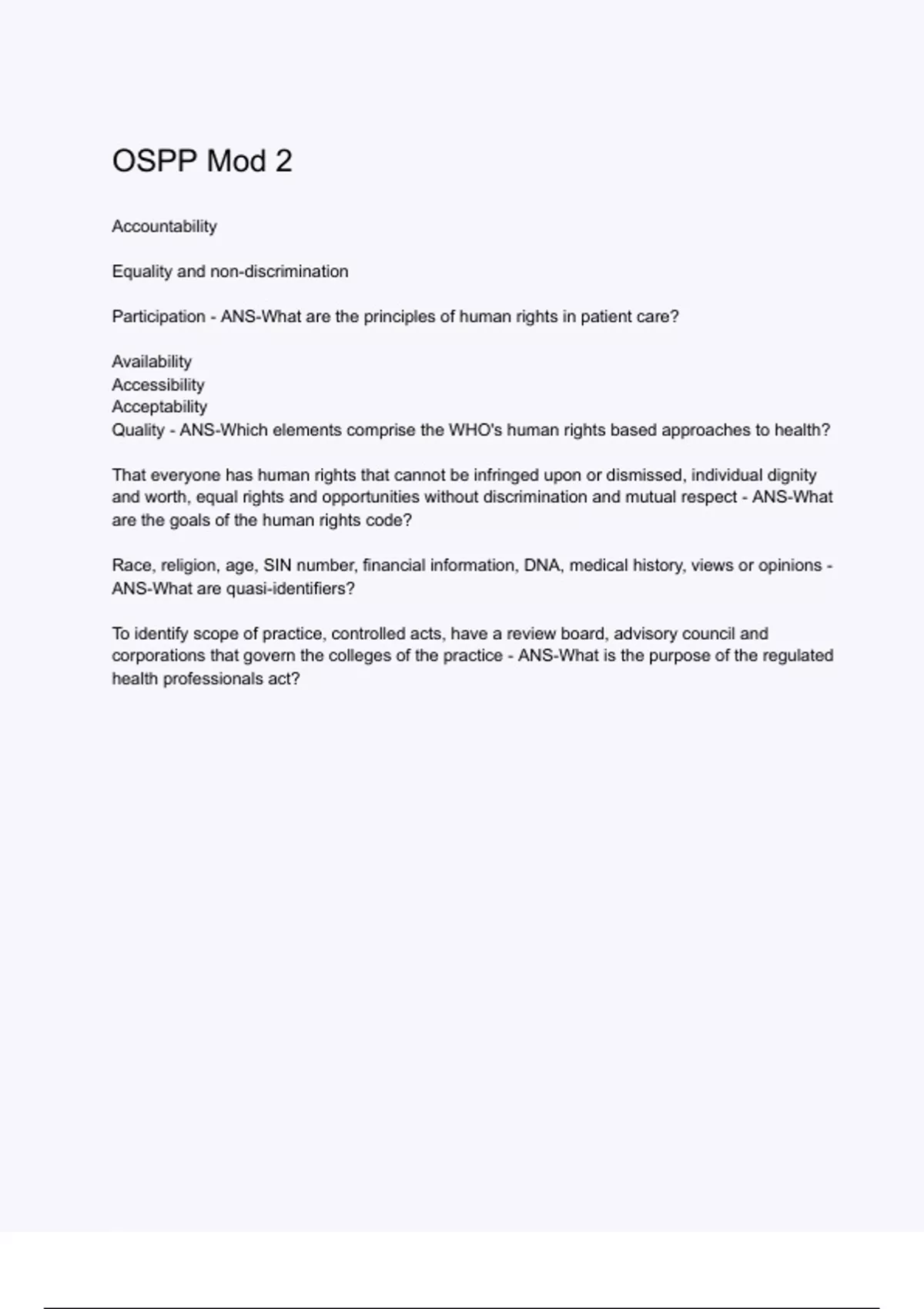 OSPP Mod 2

Accountability

Equality and non-discrimination

Participation - ANS-What are the principles of human rights in patient care?

Availability
Accessibility
Acceptability
Quality - ANS-Which elements comprise the WHO's human rights based approaches to health?

That everyone has human rights that cannot be infringed upon or dismissed, individual dignity and worth, equal rights and opportunities without discrimination and mutual respect - ANS-What are the goals of the human rights code?

Race, religion, age, SIN number, financial information, DNA, medical history, views or opinions - ANS-What are quasi-identifiers?

To identify scope of practice, controlled acts, have a review board, advisory council and corporations that govern the colleges of the practice - ANS-What is the purpose of the regulated health professionals act?